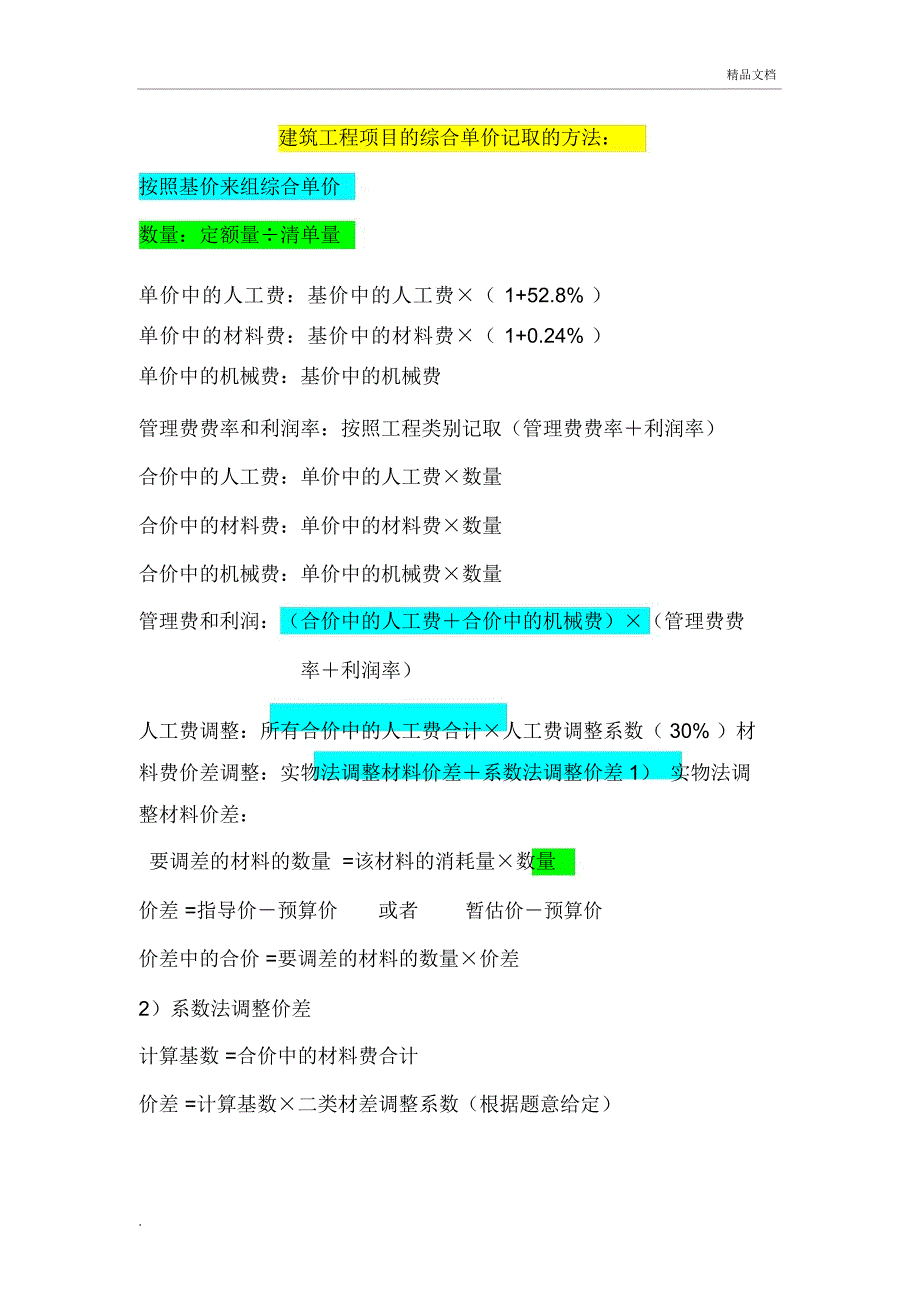 精品文档

建筑工程项目的综合单价记取的方法：

按照基价来组综合单价

数量：定额量÷清单量

单价中的人工费：基价中的人工费×（ 1+52.8% ）
单价中的材料费：基价中的材料费×（ 1+0.24% ）
单价中的机械费：基价中的机械费

管理费费率和利润率：按照工程类别记取（管理费费率＋利润率）

合价中的人工费：单价中的人工费×数量

合价中的材料费：单价中的材料费×数量

合价中的机械费：单价中的机械费×数量

管理费和利润：（合价中的人工费＋合价中的机械费）×（管理费费率＋利润率）

人工费调整：所有合价中的人工费合计×人工费调整系数（ 30% ）材料费价差调整：实物法调整材料价差＋系数法调整价差 1） 实物法调整材料价差：

要调差的材料的数量 =该材料的消耗量×数量

价差 =指导价－预算价　或者　暂估价－预算价

价差中的合价 =要调差的材料的数量×价差

2）系数法调整价差

计算基数 =合价中的材料费合计

价差 =计算基数×二类材差调整系数（根据题意给定）

.